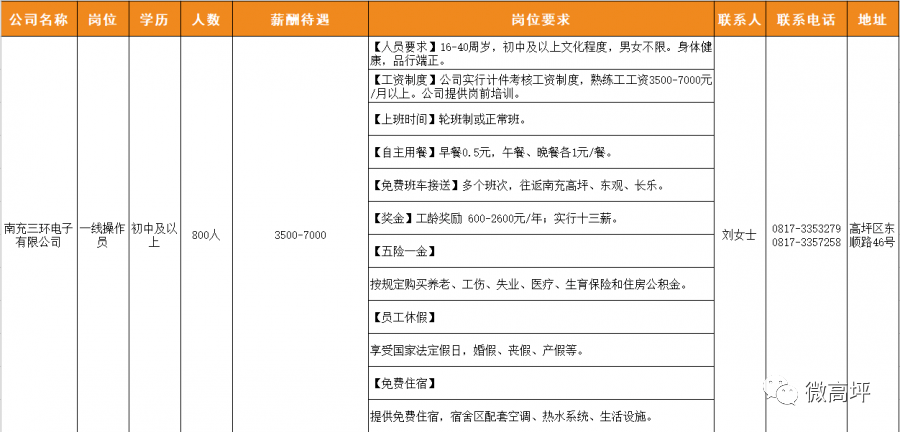 | 公司名称 | 岗位 | 学历 | 人数 | 薪酬待遇 | 岗位要求 | 联系人 | 联系电话 | 地址 |
|---|---|---|---|---|---|---|---|---|
| 南充三环电子有限公司 | 一线操作员 | 初中及以上 | 800人 | 3500-7000 | 【人员要求】16-40周岁，初中及以上文化程度，男女不限。身体健康，品行端正。 | 刘女士 | 0817-3353279 0817-3357258 | 高坪区东顺路46号 |
| | | | | | 【工资制度】公司实行计件考核工资制度，熟练工工资3500-7000元/月以上。公司提供岗前培训。 | | | |
| | | | | | 【上班时间】轮班制或正常班。 | | | |
| | | | | | 【自主用餐】早餐0.5元，午餐、晚餐各1元/餐。 | | | |
| | | | | | 【免费班车接送】多个班次，往返南充高坪、东观、长乐。 | | | |
| | | | | | 【奖金】工龄奖励 600-2600元/年；实行十三薪。 | | | |
| | | | | | 【五险一金】 | | | |
| | | | | | 按规定购买养老、工伤、失业、医疗、生育保险和住房公积金。 | | | |
| | | | | | 【员工休假】 | | | |
| | | | | | 享受国家法定假日，婚假、丧假、产假等。 | | | |
| | | | | | 【免费住宿】 | | | |
| | | | | | 提供免费住宿，宿舍区配套空调、热水系统、生活设施。 | | | |

微高坪